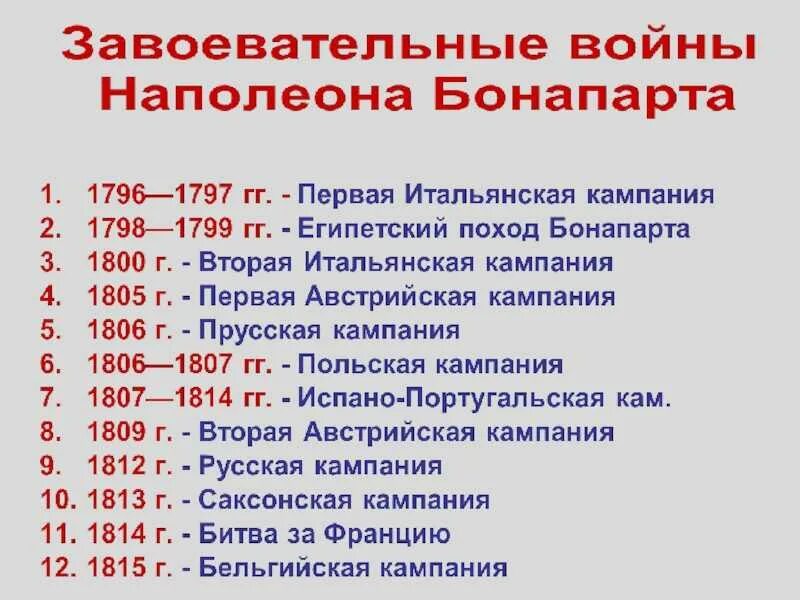 Завоевательные войны Наполеона Бонапарта

1. 1796—1797 гг. - Первая Итальянская кампания
2. 1798—1799 гг. - Египетский поход Бонапарта
3. 1800 г. - Вторая Итальянская кампания
4. 1805 г. - Первая Австрийская кампания
5. 1806 г. - Прусская кампания
6. 1806—1807 гг. - Польская кампания
7. 1807—1814 гг. - Испано-Португальская кам.
8. 1809 г. - Вторая Австрийская кампания
9. 1812 г. - Русская кампания
10. 1813 г. - Саксонская кампания
11. 1814 г. - Битва за Францию
12. 1815 г. - Бельгийская кампания